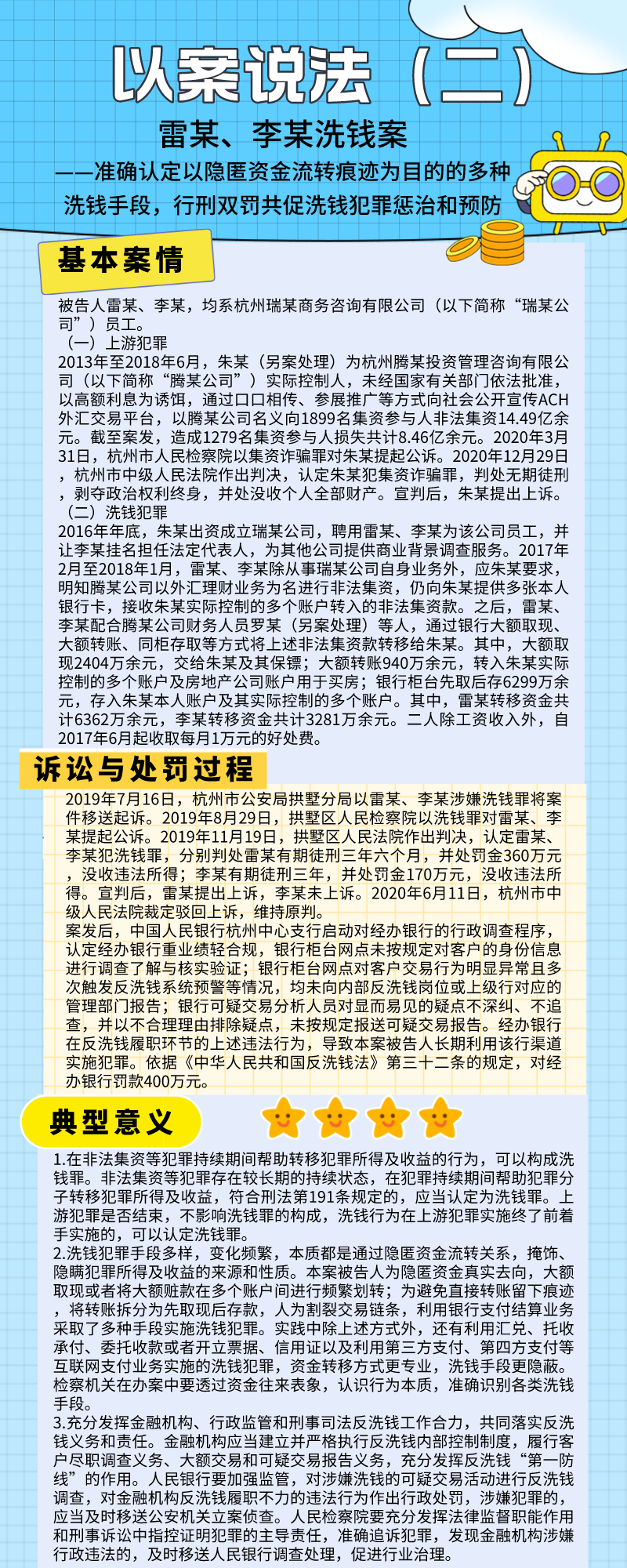 以案说法（二）

雷某、李某洗钱案

——准确认定以隐匿资金流转痕迹为目的的多种洗钱手段，行刑双罚共促洗钱犯罪惩治和预防

基本案情

被告人雷某、李某，均系杭州瑞某商务咨询有限公司（以下简称“瑞某公司”）员工。

（一）上游犯罪

2013年至2018年6月，朱某（另案处理）为杭州腾某投资管理咨询有限公司（以下简称“腾某公司”）实际控制人，未经国家有关部门依法批准，以高额利息为诱饵，通过口口相传、参展推广等方式向社会公开宣传ACH外汇交易平台，以腾某公司名义向1899名集资参与人非法集资14.49亿余元。截至案发，造成1279名集资参与人损失共计8.46亿余元。2020年3月31日，杭州市人民检察院以集资诈骗罪对朱某提起公诉。2020年12月29日，杭州市中级人民法院作出判决，认定朱某犯集资诈骗罪，判处无期徒刑，剥夺政治权利终身，并处没收个人全部财产。宣判后，朱某提出上诉。

（二）洗钱犯罪

2016年年底，朱某出资成立瑞某公司，聘用雷某、李某为该公司员工，并让李某挂名担任法定代表人，为其他公司提供商业背景调查服务。2017年2月至2018年1月，雷某、李某除从事瑞某公司自身业务外，应朱某要求，明知腾某公司以外汇理财业务为名进行非法集资，仍向朱某提供多张本人银行卡，接收朱某实际控制的多个账户转入的非法集资款。之后，雷某、李某配合腾某公司财务人员罗某（另案处理）等人，通过银行大额取现、大额转账、同柜存取等方式将上述非法集资款转移给朱某。其中，大额取现2404万余元，交给朱某及其保镖；大额转账940万余元，转入朱某实际控制的多个账户及房地产公司账户用于买房；银行柜台先取后存6299万余元，存入朱某本人账户及其实际控制的多个账户。其中，雷某转移资金共计6362万余元，李某转移资金共计3281万余元。二人除工资收入外，自2017年6月起收取每月1万元的好处费。

诉讼与处罚过程

2019年7月16日，杭州市公安局拱墅分局以雷某、李某涉嫌洗钱罪将案件移送起诉。2019年8月29日，拱墅区人民检察院以洗钱罪对雷某、李某提起公诉。2019年11月19日，拱墅区人民法院作出判决，认定雷某、李某犯洗钱罪，分别判处雷某有期徒刑三年六个月，并处罚金360万元，没收违法所得；李某有期徒刑三年，并处罚金170万元，没收违法所得。宣判后，雷某提出上诉，李某未上诉。2020年6月11日，杭州市中级人民法院裁定驳回上诉，维持原判。

案发后，中国人民银行杭州中心支行启动对经办银行的行政调查程序，认定经办银行重业绩轻合规，银行柜台网点未按规定对客户的身份信息进行调查了解与核实验证；银行柜台网点对客户交易行为明显异常且多次触发反洗钱系统预警等情况，均未向内部反洗钱岗位或上级行对应的管理部门报告；银行可疑交易分析人员对显而易见的疑点不深纠、不追查，并以不合理理由排除疑点，未按规定报送可疑交易报告。经办银行在反洗钱履职环节的上述违法行为，导致本案被告人长期利用该行渠道实施犯罪。依据《中华人民共和国反洗钱法》第三十二条的规定，对经办银行罚款400万元。

典型意义

1.在非法集资等犯罪持续期间帮助转移犯罪所得及收益的行为，可以构成洗钱罪。非法集资等犯罪存在较长期的持续状态，在犯罪持续期间帮助犯罪分子转移犯罪所得及收益，符合刑法第191条规定的，应当认定为洗钱罪。上游犯罪是否结束，不影响洗钱罪的构成，洗钱行为在上游犯罪实施终了前着手实施的，可以认定洗钱罪。

2.洗钱犯罪手段多样，变化频繁，本质都是通过隐匿资金流转关系，掩饰、隐瞒犯罪所得及收益的来源和性质。本案被告人为隐匿资金真实去向，大额取现或者将大额赃款在多个账户间进行频繁划转；为避免直接转账留下痕迹，将转账拆分为先取现后存款，人为割裂交易链条，利用银行支付结算业务采取了多种手段实施洗钱犯罪。实践中除上述方式外，还有利用汇兑、托收承付、委托收款或者开立票据、信用证以及利用第三方支付、第四方支付等互联网支付业务实施的洗钱犯罪，资金转移方式更专业，洗钱手段更隐蔽。检察机关在办案中要透过资金往来表象，认识行为本质，准确识别各类洗钱手段。

3.充分发挥金融机构、行政监管和刑事司法反洗钱工作合力，共同落实反洗钱义务和责任。金融机构应当建立并严格执行反洗钱内部控制制度，履行客户尽职调查义务、大额交易和可疑交易报告义务，充分发挥反洗钱“第一防线”的作用。人民银行要加强监管，对涉嫌洗钱的可疑交易活动进行反洗钱调查，对金融机构反洗钱履职不力的违法行为作出行政处罚，涉嫌犯罪的，应当及时移送公安机关立案侦查。人民检察院要充分发挥法律监督职能作用和刑事诉讼中指控证明犯罪的主导责任，准确追诉犯罪，发现金融机构涉嫌行政违法的，及时移送人民银行调查处理，促进行业治理。